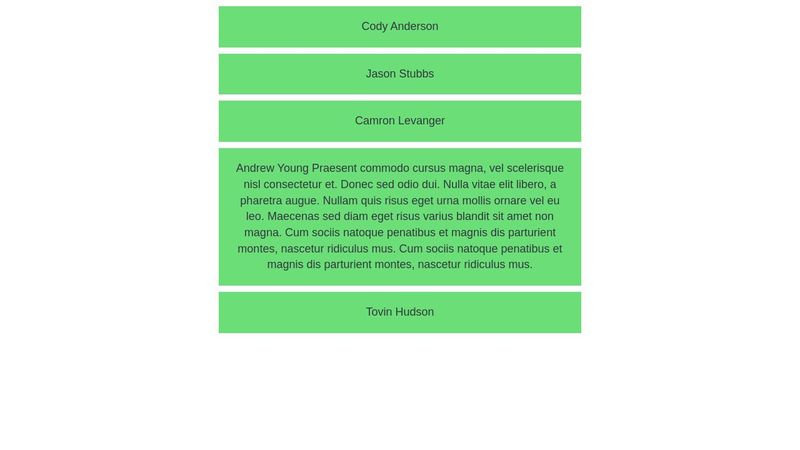 Cody Anderson

Jason Stubbs

Camron Levanger

Andrew Young Praesent commodo cursus magna, vel scelerisque nisl consectetur et. Donec sed odio dui. Nulla vitae elit libero, a pharetra augue. Nullam quis risus eget urna mollis ornare vel eu leo. Maecenas sed diam eget risus varius blandit sit amet non magna. Cum sociis natoque penatibus et magnis dis parturient montes, nascetur ridiculus mus. Cum sociis natoque penatibus et magnis dis parturient montes, nascetur ridiculus mus.

Tovin Hudson